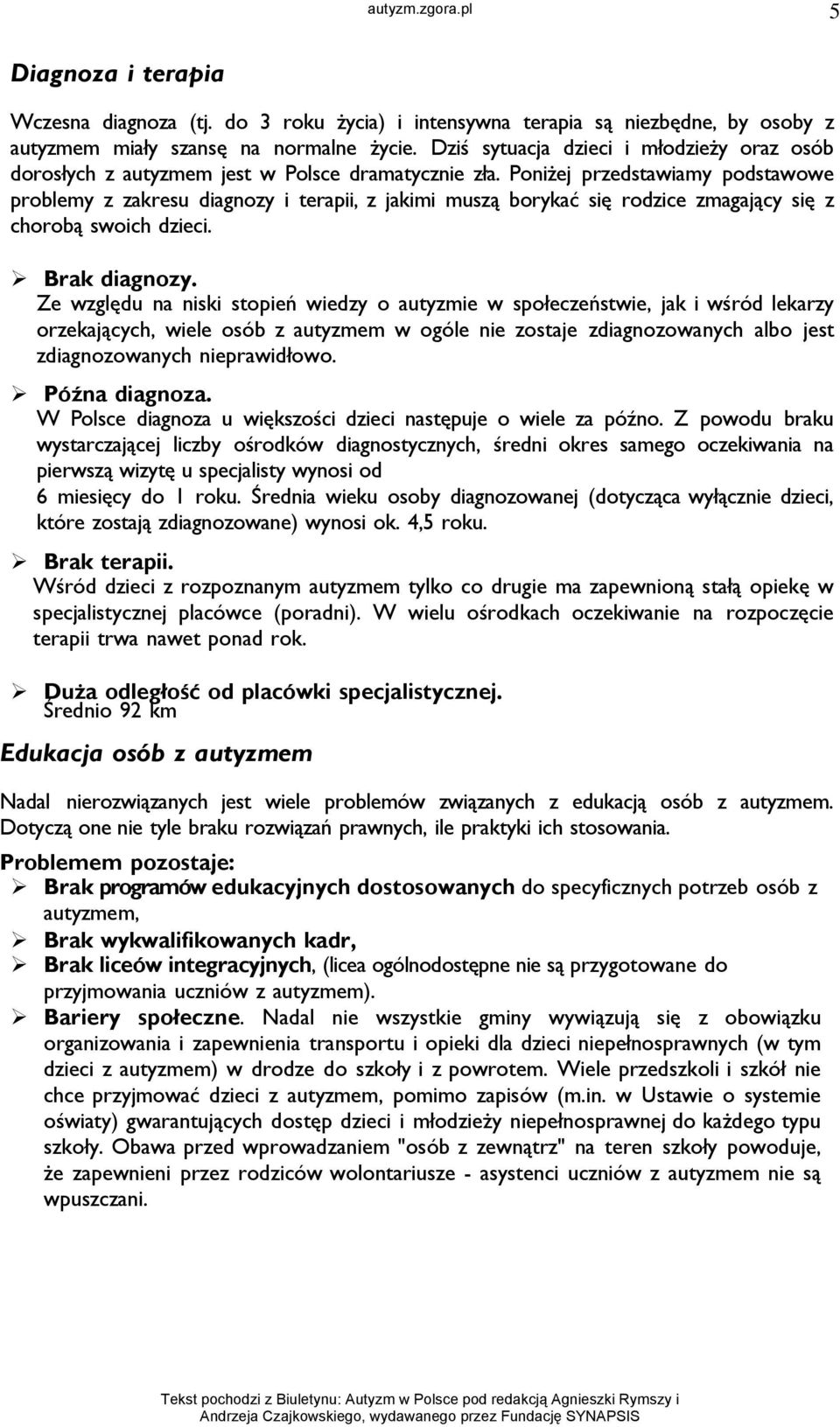 autyzm.zgora.pl 5

Diagnoza i terapia

Wczesna diagnoza (tj. do 3 roku życia) i intensywna terapia są niezbędne, by osoby z autyzmem miały szansę na normalne życie. Dziś sytuacja dzieci i młodzieży oraz osób dorosłych z autyzmem jest w Polsce dramatycznie zła. Poniżej przedstawiamy podstawowe problemy z zakresu diagnozy i terapii, z jakimi muszą borykać się rodzice zmagający się z chorobą swoich dzieci.

➢ Brak diagnozy.
Ze względu na niski stopień wiedzy o autyzmie w społeczeństwie, jak i wśród lekarzy orzekających, wiele osób z autyzmem w ogóle nie zostaje zdiagnozowanych albo jest zdiagnozowanych nieprawidłowo.

➢ Późna diagnoza.
W Polsce diagnoza u większości dzieci następuje o wiele za późno. Z powodu braku wystarczającej liczby ośrodków diagnostycznych, średni okres samego oczekiwania na pierwszą wizytę u specjalisty wynosi od
6 miesięcy do 1 roku. Średnia wieku osoby diagnozowanej (dotycząca wyłącznie dzieci, które zostają zdiagnozowane) wynosi ok. 4,5 roku.

➢ Brak terapii.
Wśród dzieci z rozpoznanym autyzmem tylko co drugie ma zapewnioną stałą opiekę w specjalistycznej placówce (poradni). W wielu ośrodkach oczekiwanie na rozpoczęcie terapii trwa nawet ponad rok.

➢ Duża odległość od placówki specjalistycznej.
Średnio 92 km

Edukacja osób z autyzmem

Nadal nierozwiązanych jest wiele problemów związanych z edukacją osób z autyzmem. Dotyczą one nie tyle braku rozwiązań prawnych, ile praktyki ich stosowania.

Problemem pozostaje:
➢ Brak programów edukacyjnych dostosowanych do specyficznych potrzeb osób z autyzmem,
➢ Brak wykwalifikowanych kadr,
➢ Brak liceów integracyjnych, (licea ogólnodostępne nie są przygotowane do przyjmowania uczniów z autyzmem).
➢ Bariery społeczne. Nadal nie wszystkie gminy wywiązują się z obowiązku organizowania i zapewnienia transportu i opieki dla dzieci niepełnosprawnych (w tym dzieci z autyzmem) w drodze do szkoły i z powrotem. Wiele przedszkoli i szkół nie chce przyjmować dzieci z autyzmem, pomimo zapisów (m.in. w Ustawie o systemie oświaty) gwarantujących dostęp dzieci i młodzieży niepełnosprawnej do każdego typu szkoły. Obawa przed wprowadzaniem "osób z zewnątrz" na teren szkoły powoduje, że zapewnieni przez rodziców wolontariusze - asystenci uczniów z autyzmem nie są wpuszczani.

Tekst pochodzi z Biuletynu: Autyzm w Polsce pod redakcją Agnieszki Rymszy i Andrzeja Czajkowskiego, wydawanego przez Fundację SYNAPSIS